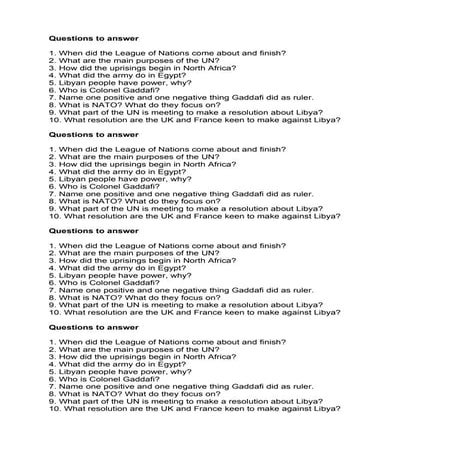 Questions to answer

1. When did the League of Nations come about and finish?
2. What are the main purposes of the UN?
3. How did the uprisings begin in North Africa?
4. What did the army do in Egypt?
5. Libyan people have power, why?
6. Who is Colonel Gaddafi?
7. Name one positive and one negative thing Gaddafi did as ruler.
8. What is NATO? What do they focus on?
9. What part of the UN is meeting to make a resolution about Libya?
10. What resolution are the UK and France keen to make against Libya?

Questions to answer

1. When did the League of Nations come about and finish?
2. What are the main purposes of the UN?
3. How did the uprisings begin in North Africa?
4. What did the army do in Egypt?
5. Libyan people have power, why?
6. Who is Colonel Gaddafi?
7. Name one positive and one negative thing Gaddafi did as ruler.
8. What is NATO? What do they focus on?
9. What part of the UN is meeting to make a resolution about Libya?
10. What resolution are the UK and France keen to make against Libya?

Questions to answer

1. When did the League of Nations come about and finish?
2. What are the main purposes of the UN?
3. How did the uprisings begin in North Africa?
4. What did the army do in Egypt?
5. Libyan people have power, why?
6. Who is Colonel Gaddafi?
7. Name one positive and one negative thing Gaddafi did as ruler.
8. What is NATO? What do they focus on?
9. What part of the UN is meeting to make a resolution about Libya?
10. What resolution are the UK and France keen to make against Libya?

Questions to answer

1. When did the League of Nations come about and finish?
2. What are the main purposes of the UN?
3. How did the uprisings begin in North Africa?
4. What did the army do in Egypt?
5. Libyan people have power, why?
6. Who is Colonel Gaddafi?
7. Name one positive and one negative thing Gaddafi did as ruler.
8. What is NATO? What do they focus on?
9. What part of the UN is meeting to make a resolution about Libya?
10. What resolution are the UK and France keen to make against Libya?